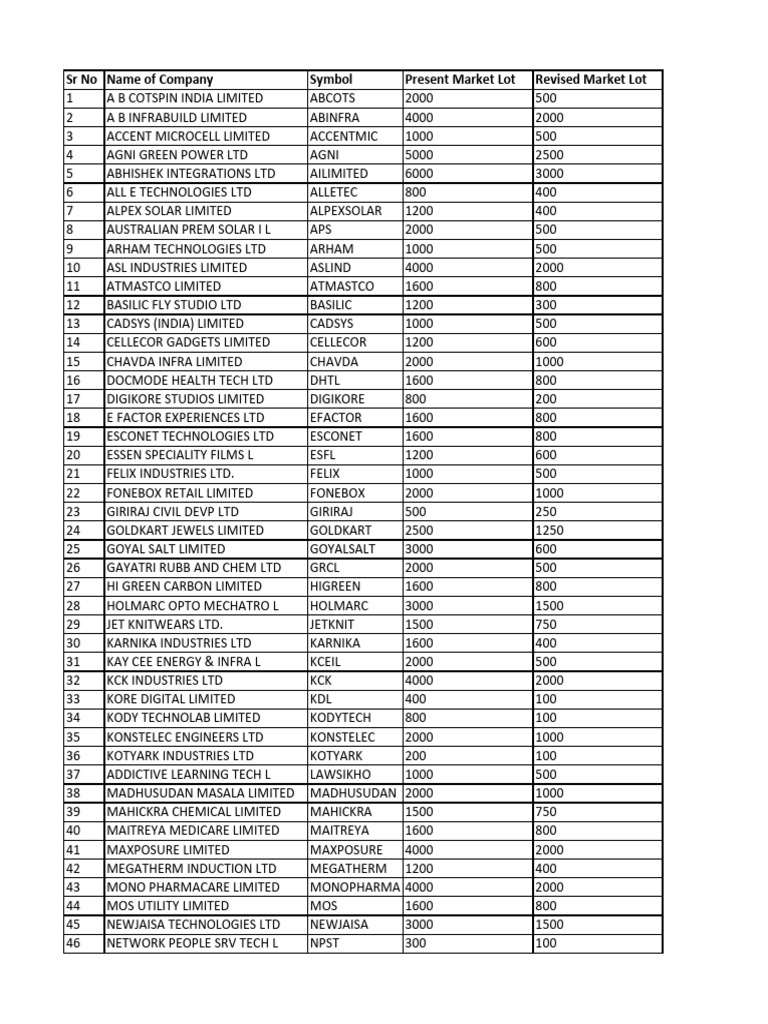 | Sr No | Name of Company | Symbol | Present Market Lot | Revised Market Lot |
|---|---|---|---|---|
| 1 | A B COTSPIN INDIA LIMITED | ABCOTS | 2000 | 500 |
| 2 | A B INFRABUILD LIMITED | ABINFRA | 4000 | 2000 |
| 3 | ACCENT MICROCELL LIMITED | ACCENTMIC | 1000 | 500 |
| 4 | AGNI GREEN POWER LTD | AGNI | 5000 | 2500 |
| 5 | ABHISHEK INTEGRATIONS LTD | AILIMITED | 6000 | 3000 |
| 6 | ALL E TECHNOLOGIES LTD | ALLETEC | 800 | 400 |
| 7 | ALPEX SOLAR LIMITED | ALPEXSOLAR | 1200 | 400 |
| 8 | AUSTRALIAN PREM SOLAR I L | APS | 2000 | 500 |
| 9 | ARHAM TECHNOLOGIES LTD | ARHAM | 1000 | 500 |
| 10 | ASL INDUSTRIES LIMITED | ASLIND | 4000 | 2000 |
| 11 | ATMASTCO LIMITED | ATMASTCO | 1600 | 800 |
| 12 | BASILIC FLY STUDIO LTD | BASILIC | 1200 | 300 |
| 13 | CADSYS (INDIA) LIMITED | CADSYS | 1000 | 500 |
| 14 | CELLECOR GADGETS LIMITED | CELLECOR | 1200 | 600 |
| 15 | CHAVDA INFRA LIMITED | CHAVDA | 2000 | 1000 |
| 16 | DOCMODE HEALTH TECH LTD | DHTL | 1600 | 800 |
| 17 | DIGIKORE STUDIOS LIMITED | DIGIKORE | 800 | 200 |
| 18 | E FACTOR EXPERIENCES LTD | EFACTOR | 1600 | 800 |
| 19 | ESCONET TECHNOLOGIES LTD | ESCONET | 1600 | 800 |
| 20 | ESSEN SPECIALITY FILMS L | ESFL | 1200 | 600 |
| 21 | FELIX INDUSTRIES LTD. | FELIX | 1000 | 500 |
| 22 | FONEBOX RETAIL LIMITED | FONEBOX | 2000 | 1000 |
| 23 | GIRIRAJ CIVIL DEVP LTD | GIRIRAJ | 500 | 250 |
| 24 | GOLDKART JEWELS LIMITED | GOLDKART | 2500 | 1250 |
| 25 | GOYAL SALT LIMITED | GOYALSALT | 3000 | 600 |
| 26 | GAYATRI RUBB AND CHEM LTD | GRCL | 2000 | 500 |
| 27 | HI GREEN CARBON LIMITED | HIGREEN | 1600 | 800 |
| 28 | HOLMARC OPTO MECHATRO L | HOLMARC | 3000 | 1500 |
| 29 | JET KNITWEARS LTD. | JETKNIT | 1500 | 750 |
| 30 | KARNIKA INDUSTRIES LTD | KARNIKA | 1600 | 400 |
| 31 | KAY CEE ENERGY & INFRA L | KCEIL | 2000 | 500 |
| 32 | KCK INDUSTRIES LTD | KCK | 4000 | 2000 |
| 33 | KORE DIGITAL LIMITED | KDL | 400 | 100 |
| 34 | KODY TECHNOLAB LIMITED | KODYTECH | 800 | 100 |
| 35 | KONSTELEC ENGINEERS LTD | KONSTELEC | 2000 | 1000 |
| 36 | KOTYARK INDUSTRIES LTD | KOTYARK | 200 | 100 |
| 37 | ADDICTIVE LEARNING TECH L | LAWSIKHO | 1000 | 500 |
| 38 | MADHUSUDAN MASALA LIMITED | MADHUSUDAN | 2000 | 1000 |
| 39 | MAHICKRA CHEMICAL LIMITED | MAHICKRA | 1500 | 750 |
| 40 | MAITREYA MEDICARE LIMITED | MAITREYA | 1600 | 800 |
| 41 | MAXPOSURE LIMITED | MAXPOSURE | 4000 | 2000 |
| 42 | MEGATHERM INDUCTION LTD | MEGATHERM | 1200 | 400 |
| 43 | MONO PHARMACARE LIMITED | MONOPHARMA | 4000 | 2000 |
| 44 | MOS UTILITY LIMITED | MOS | 1600 | 800 |
| 45 | NEWJAISA TECHNOLOGIES LTD | NEWJAISA | 3000 | 1500 |
| 46 | NETWORK PEOPLE SRV TECH L | NPST | 300 | 100 |